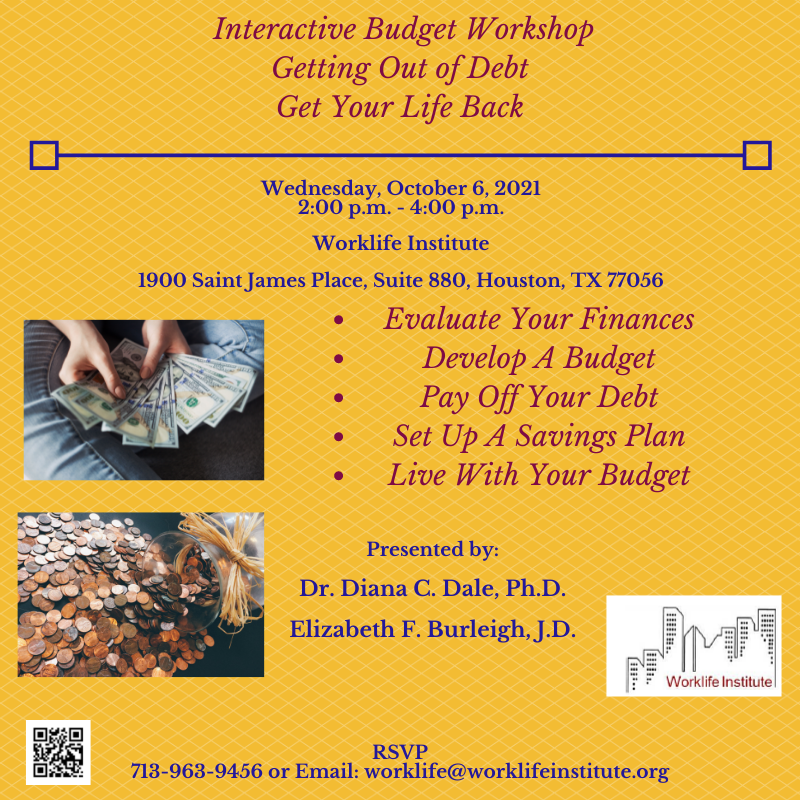 Interactive Budget Workshop
Getting Out of Debt
Get Your Life Back

Wednesday, October 6, 2021
2:00 p.m. - 4:00 p.m.

Worklife Institute

1900 Saint James Place, Suite 880, Houston, TX 77056

• Evaluate Your Finances
• Develop A Budget
• Pay Off Your Debt
• Set Up A Savings Plan
• Live With Your Budget

Presented by:
Dr. Diana C. Dale, Ph.D.
Elizabeth F. Burleigh, J.D.

Worklife Institute

RSVP
713-963-9456 or Email: worklife@worklifeinstitute.org